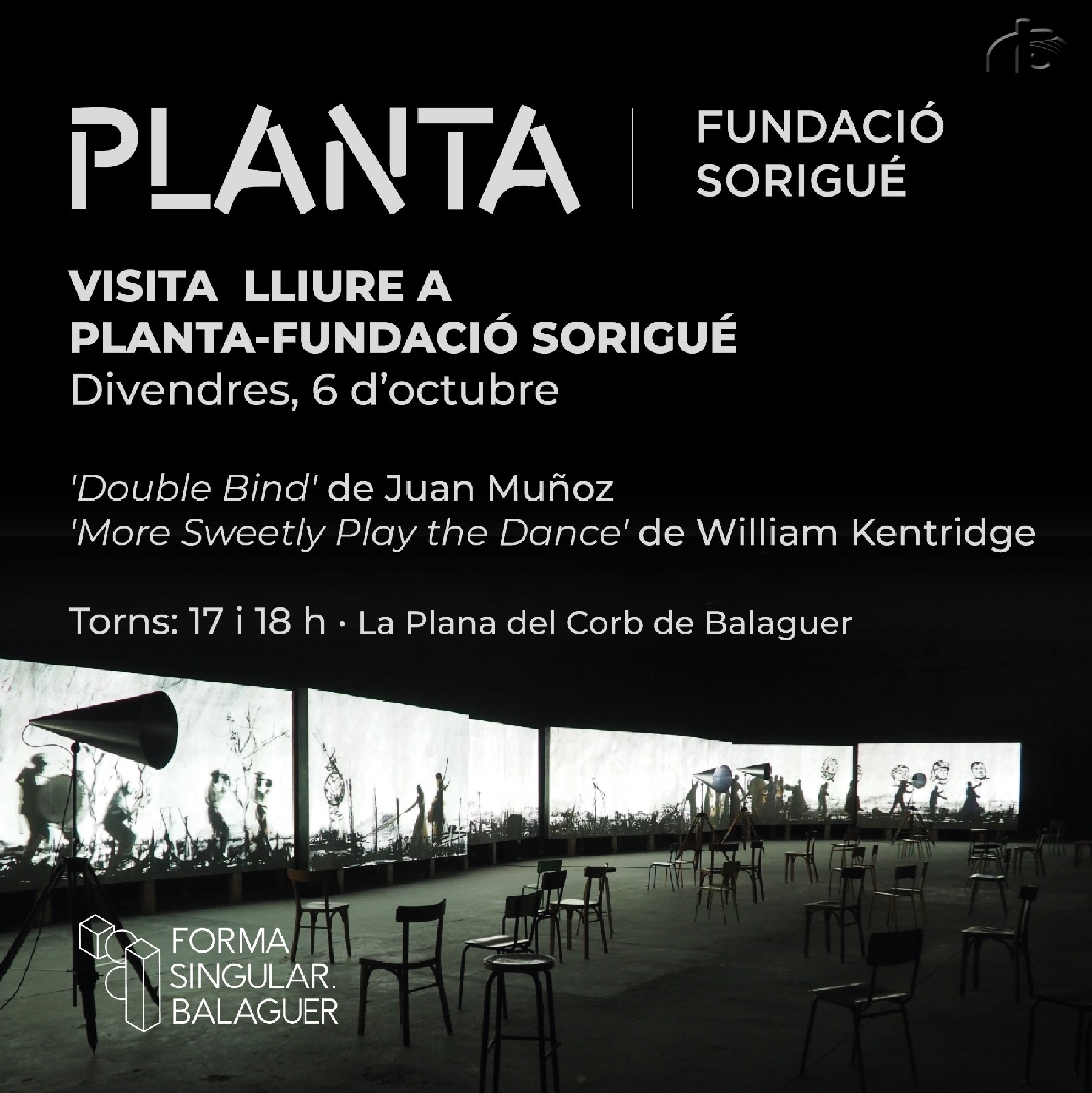 PLANTA

FUNDACIÓ
SORIGUÉ

VISITA LLIURE A
PLANTA-FUNDACIÓ SORIGUÉ
Divendres, 6 d'octubre

'Double Bind' de Juan Muñoz
'More Sweetly Play the Dance' de William Kentridge

Torns: 17 i 18 h · La Plana del Corb de Balaguer

FORMA
SINGULAR.
BALAGUER